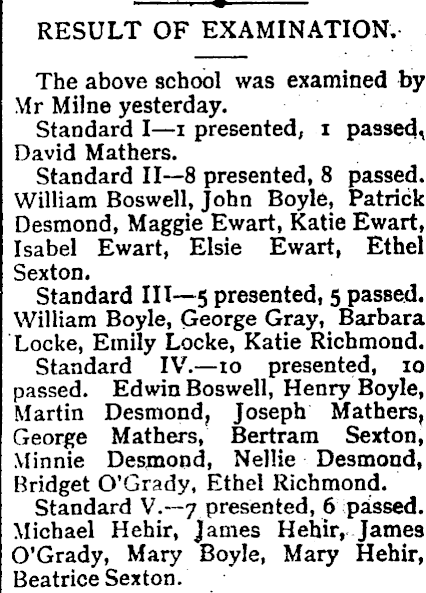 RESULT OF EXAMINATION.

The above school was examined by Mr Milne yesterday.

Standard I—1 presented, 1 passed, David Mathers.

Standard II—8 presented, 8 passed. William Boswell, John Boyle, Patrick Desmond, Maggie Ewart, Katie Ewart, Isabel Ewart, Elsie Ewart, Ethel Sexton.

Standard III—5 presented, 5 passed. William Boyle, George Gray, Barbara Locke, Emily Locke, Katie Richmond.

Standard IV.—10 presented, 10 passed. Edwin Boswell, Henry Boyle, Martin Desmond, Joseph Mathers, George Mathers, Bertram Sexton, Minnie Desmond, Nellie Desmond, Bridget O'Grady, Ethel Richmond.

Standard V.—7 presented, 6 passed. Michael Hehir, James Hehir, James O'Grady, Mary Boyle, Mary Hehir, Beatrice Sexton.